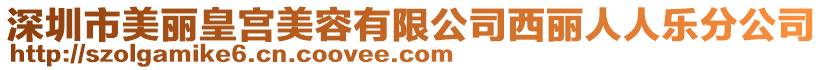 深圳市美丽皇宫美容有限公司西丽人人乐分公司
http://szolgamike6.cn.coovee.com